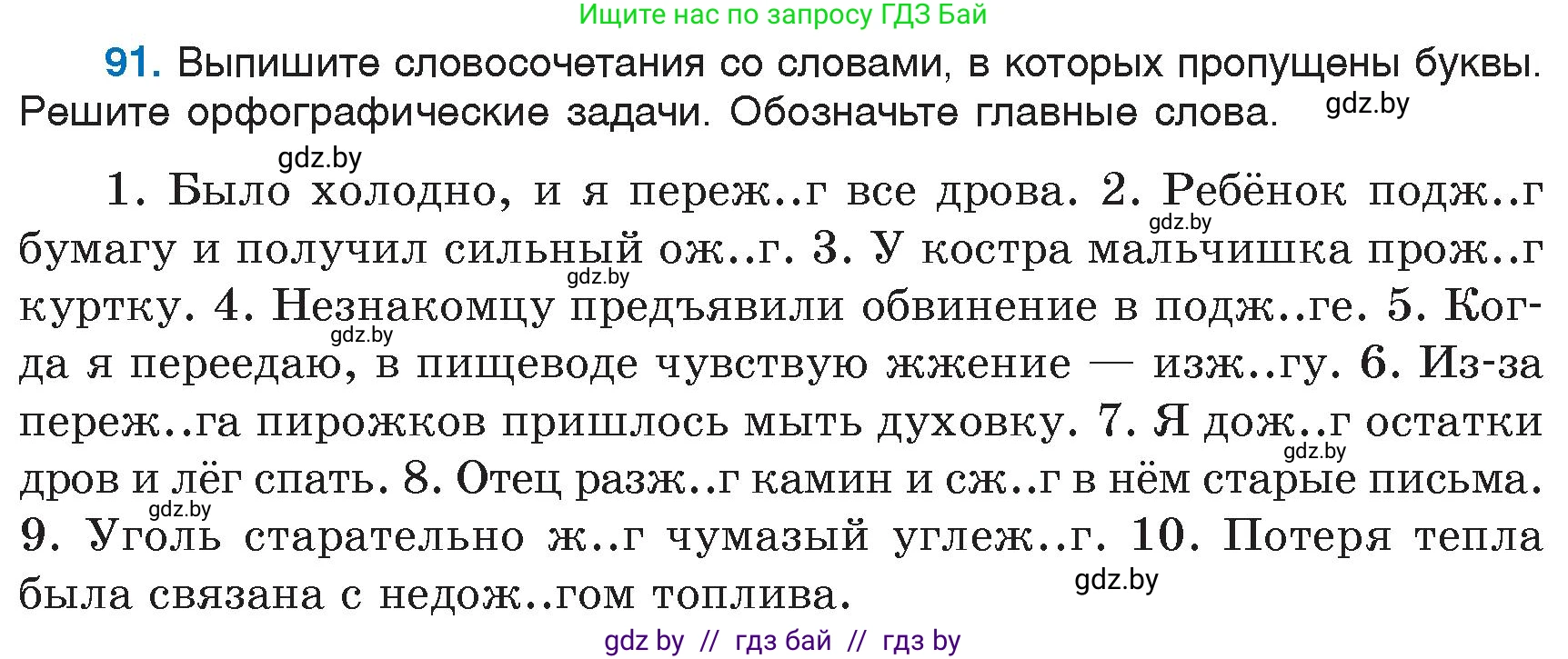 Ищите нас по запросу ГДЗ Бай

91. Выпишите словосочетания со словами, в которых пропущены буквы. Решите орфографические задачи. Обозначьте главные слова. gdz.by

gdz.by

1. Было холодно, и я переж..г все дрова. 2. Ребёнок подж..г бумагу и получил сильный ож..г. 3. У костра мальчишка прож..г куртку. 4. Незнакомцу предъявили обвинение в подж..ге. 5. Когда я переедаю, в пищеводе чувствую жжение — изж..гу. 6. Из-за переж..га пирожков пришлось мыть духовку. 7. Я дож..г остатки дров и лёг спать. 8. Отец разж..г камин и сж..г в нём старые письма. 9. Уголь старательно ж..г чумазый углеж..г. 10. Потеря тепла была связана с недож..гом топлива.

gdz.by gdz.by gdz.by gdz.by gdz.by gdz.by

gdz by // гдз бай // гдз by